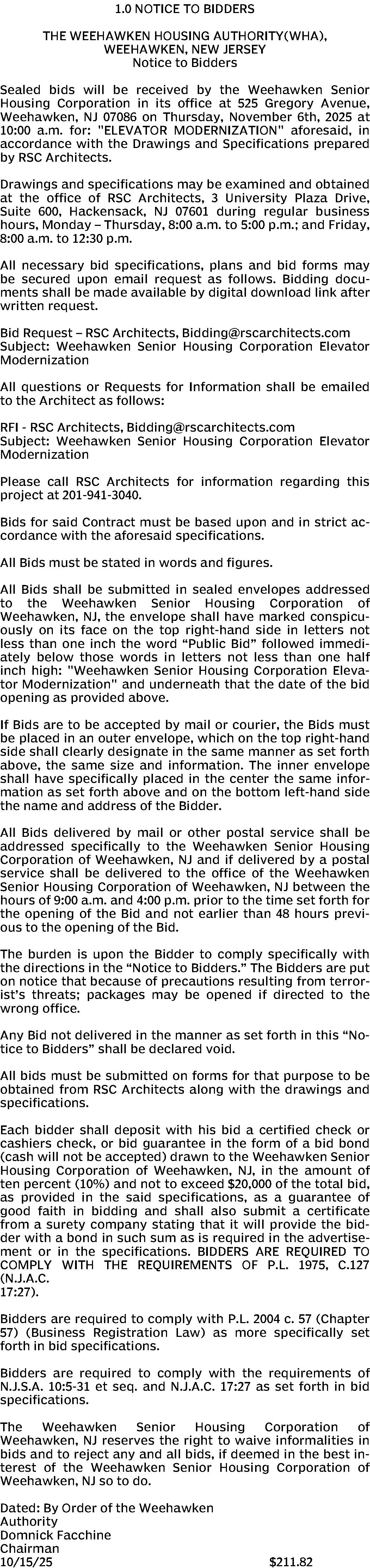 1.0 NOTICE TO BIDDERS

THE WEEHAWKEN HOUSING AUTHORITY(WHA), WEEHAWKEN, NEW JERSEY
Notice to Bidders

Sealed bids will be received by the Weehawken Senior Housing Corporation in its office at 525 Gregory Avenue, Weehawken, NJ 07086 on Thursday, November 6th, 2025 at 10:00 a.m. for: "ELEVATOR MODERNIZATION" aforesaid, in accordance with the Drawings and Specifications prepared by RSC Architects.

Drawings and specifications may be examined and obtained at the office of RSC Architects, 3 University Plaza Drive, Suite 600, Hackensack, NJ 07601 during regular business hours, Monday – Thursday, 8:00 a.m. to 5:00 p.m.; and Friday, 8:00 a.m. to 12:30 p.m.

All necessary bid specifications, plans and bid forms may be secured upon email request as follows. Bidding documents shall be made available by digital download link after written request.

Bid Request – RSC Architects, Bidding@rscarchitects.com
Subject: Weehawken Senior Housing Corporation Elevator Modernization

All questions or Requests for Information shall be emailed to the Architect as follows:

RFI - RSC Architects, Bidding@rscarchitects.com
Subject: Weehawken Senior Housing Corporation Elevator Modernization

Please call RSC Architects for information regarding this project at 201-941-3040.

Bids for said Contract must be based upon and in strict accordance with the aforesaid specifications.

All Bids must be stated in words and figures.

All Bids shall be submitted in sealed envelopes addressed to the Weehawken Senior Housing Corporation of Weehawken, NJ, the envelope shall have marked conspicuously on its face on the top right-hand side in letters not less than one inch the word "Public Bid" followed immediately below those words in letters not less than one half inch high: "Weehawken Senior Housing Corporation Elevator Modernization" and underneath that the date of the bid opening as provided above.

If Bids are to be accepted by mail or courier, the Bids must be placed in an outer envelope, which on the top right-hand side shall clearly designate in the same manner as set forth above, the same size and information. The inner envelope shall have specifically placed in the center the same information as set forth above and on the bottom left-hand side the name and address of the Bidder.

All Bids delivered by mail or other postal service shall be addressed specifically to the Weehawken Senior Housing Corporation of Weehawken, NJ and if delivered by a postal service shall be delivered to the office of the Weehawken Senior Housing Corporation of Weehawken, NJ between the hours of 9:00 a.m. and 4:00 p.m. prior to the time set forth for the opening of the Bid and not earlier than 48 hours previous to the opening of the Bid.

The burden is upon the Bidder to comply specifically with the directions in the "Notice to Bidders." The Bidders are put on notice that because of precautions resulting from terrorist's threats; packages may be opened if directed to the wrong office.

Any Bid not delivered in the manner as set forth in this "Notice to Bidders" shall be declared void.

All bids must be submitted on forms for that purpose to be obtained from RSC Architects along with the drawings and specifications.

Each bidder shall deposit with his bid a certified check or cashiers check, or bid guarantee in the form of a bid bond (cash will not be accepted) drawn to the Weehawken Senior Housing Corporation of Weehawken, NJ, in the amount of ten percent (10%) and not to exceed $20,000 of the total bid, as provided in the said specifications, as a guarantee of good faith in bidding and shall also submit a certificate from a surety company stating that it will provide the bidder with a bond in such sum as is required in the advertisement or in the specifications. BIDDERS ARE REQUIRED TO COMPLY WITH THE REQUIREMENTS OF P.L. 1975, C.127 (N.J.A.C. 17:27).

Bidders are required to comply with P.L. 2004 c. 57 (Chapter 57) (Business Registration Law) as more specifically set forth in bid specifications.

Bidders are required to comply with the requirements of N.J.S.A. 10:5-31 et seq. and N.J.A.C. 17:27 as set forth in bid specifications.

The Weehawken Senior Housing Corporation of Weehawken, NJ reserves the right to waive informalities in bids and to reject any and all bids, if deemed in the best interest of the Weehawken Senior Housing Corporation of Weehawken, NJ so to do.

Dated: By Order of the Weehawken
Authority
Domnick Facchine
Chairman
10/15/25 $211.82